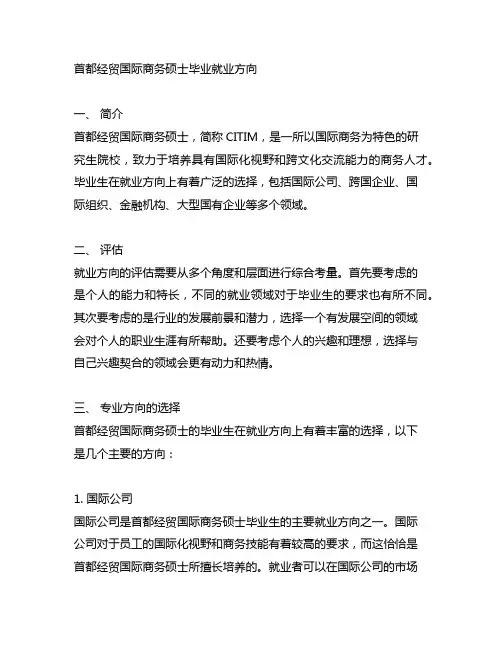 首都经贸国际商务硕士毕业就业方向

一、 简介
首都经贸国际商务硕士，简称 CITIM，是一所以国际商务为特色的研究生院校，致力于培养具有国际化视野和跨文化交流能力的商务人才。毕业生在就业方向上有着广泛的选择，包括国际公司、跨国企业、国际组织、金融机构、大型国有企业等多个领域。

二、 评估
就业方向的评估需要从多个角度和层面进行综合考量。首先要考虑的是个人的能力和特长，不同的就业领域对于毕业生的要求也有所不同。其次要考虑的是行业的发展前景和潜力，选择一个有发展空间的领域会对个人的职业生涯有所帮助。还要考虑个人的兴趣和理想，选择与自己兴趣契合的领域会更有动力和热情。

三、 专业方向的选择
首都经贸国际商务硕士的毕业生在就业方向上有着丰富的选择，以下是几个主要的方向：

1. 国际公司
国际公司是首都经贸国际商务硕士毕业生的主要就业方向之一。国际公司对于员工的国际化视野和商务技能有着较高的要求，而这恰恰是首都经贸国际商务硕士所擅长培养的。就业者可以在国际公司的市场